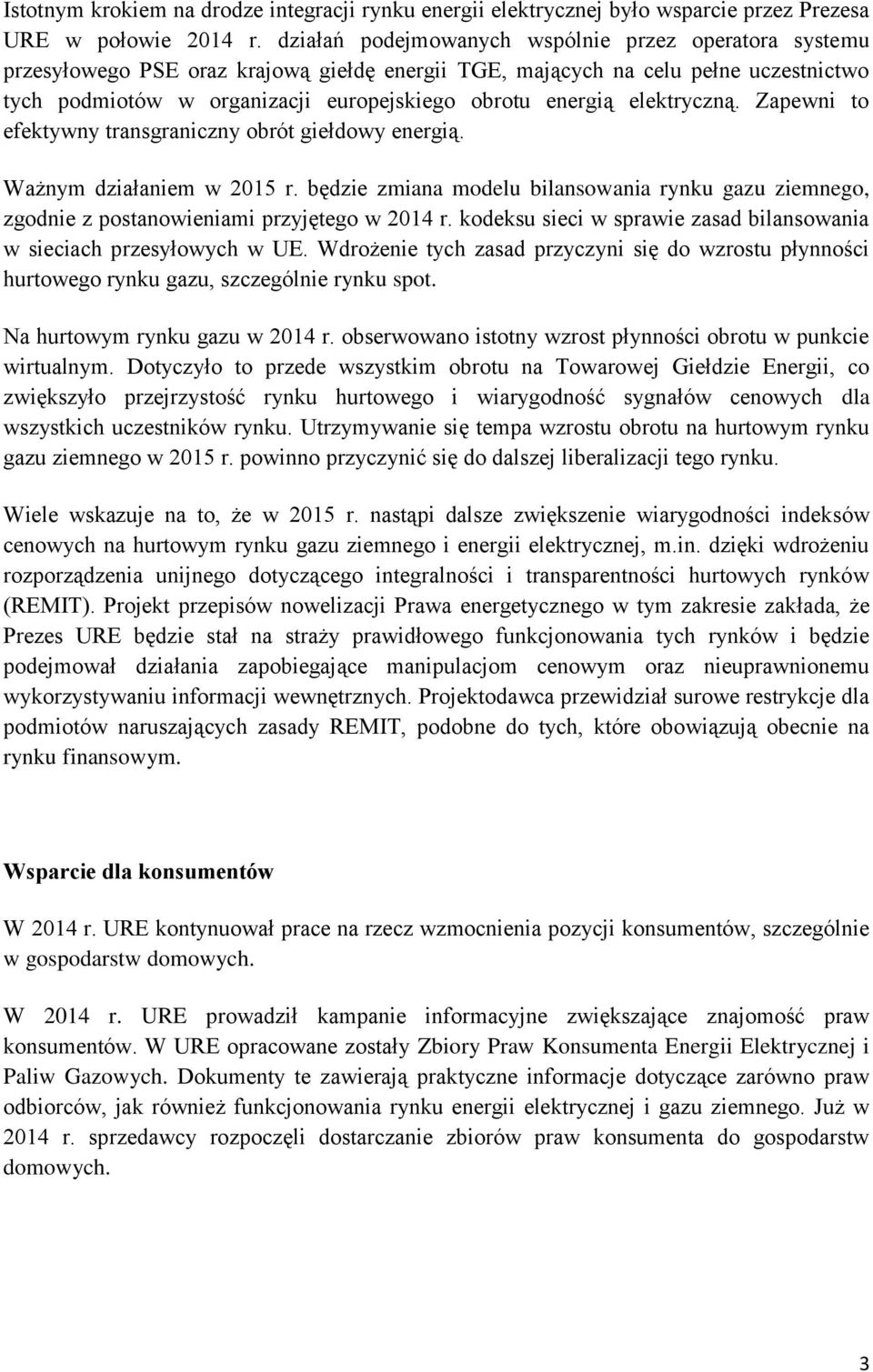 Istotnym krokiem na drodze integracji rynku energii elektrycznej było wsparcie przez Prezesa URE w połowie 2014 r. działań podejmowanych wspólnie przez operatora systemu przesyłowego PSE oraz krajową giełdę energii TGE, mających na celu pełne uczestnictwo tych podmiotów w organizacji europejskiego obrotu energią elektryczną. Zapewni to efektywny transgraniczny obrót giełdowy energią.

Ważnym działaniem w 2015 r. będzie zmiana modelu bilansowania rynku gazu ziemnego, zgodnie z postanowieniami przyjętego w 2014 r. kodeksu sieci w sprawie zasad bilansowania w sieciach przesyłowych w UE. Wdrożenie tych zasad przyczyni się do wzrostu płynności hurtowego rynku gazu, szczególnie rynku spot.

Na hurtowym rynku gazu w 2014 r. obserwowano istotny wzrost płynności obrotu w punkcie wirtualnym. Dotyczyło to przede wszystkim obrotu na Towarowej Giełdzie Energii, co zwiększyło przejrzystość rynku hurtowego i wiarygodność sygnałów cenowych dla wszystkich uczestników rynku. Utrzymywanie się tempa wzrostu obrotu na hurtowym rynku gazu ziemnego w 2015 r. powinno przyczynić się do dalszej liberalizacji tego rynku.

Wiele wskazuje na to, że w 2015 r. nastąpi dalsze zwiększenie wiarygodności indeksów cenowych na hurtowym rynku gazu ziemnego i energii elektrycznej, m.in. dzięki wdrożeniu rozporządzenia unijnego dotyczącego integralności i transparentności hurtowych rynków (REMIT). Projekt przepisów nowelizacji Prawa energetycznego w tym zakresie zakłada, że Prezes URE będzie stał na straży prawidłowego funkcjonowania tych rynków i będzie podejmował działania zapobiegające manipulacjom cenowym oraz nieuprawnionemu wykorzystywaniu informacji wewnętrznych. Projektodawca przewidział surowe restrykcje dla podmiotów naruszających zasady REMIT, podobne do tych, które obowiązują obecnie na rynku finansowym.

Wsparcie dla konsumentów

W 2014 r. URE kontynuował prace na rzecz wzmocnienia pozycji konsumentów, szczególnie w gospodarstw domowych.

W 2014 r. URE prowadził kampanie informacyjne zwiększające znajomość praw konsumentów. W URE opracowane zostały Zbiory Praw Konsumenta Energii Elektrycznej i Paliw Gazowych. Dokumenty te zawierają praktyczne informacje dotyczące zarówno praw odbiorców, jak również funkcjonowania rynku energii elektrycznej i gazu ziemnego. Już w 2014 r. sprzedawcy rozpoczęli dostarczanie zbiorów praw konsumenta do gospodarstw domowych.

3